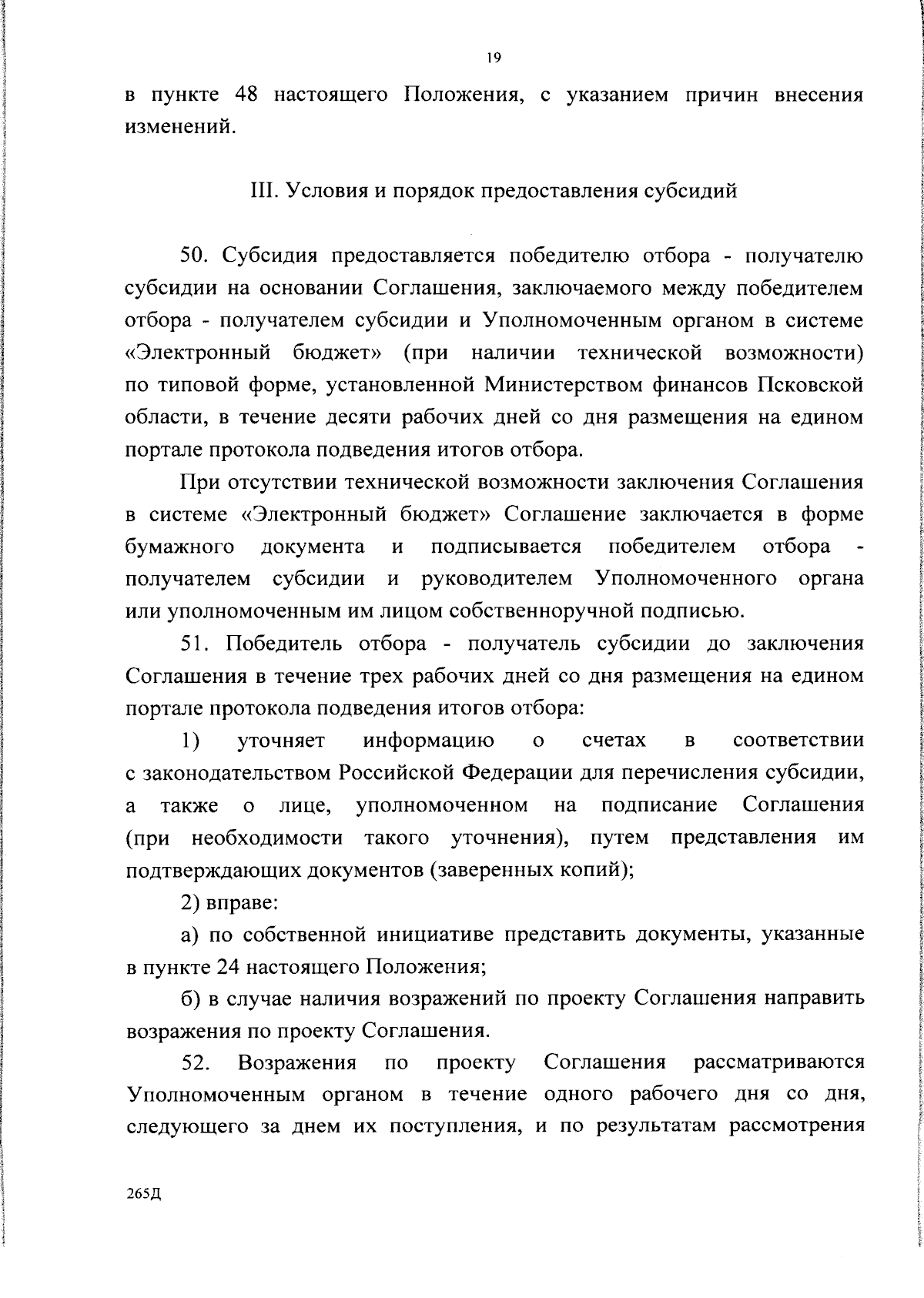 19

в пункте 48 настоящего Положения, с указанием причин внесения изменений.

III. Условия и порядок предоставления субсидий

50. Субсидия предоставляется победителю отбора - получателю субсидии на основании Соглашения, заключаемого между победителем отбора - получателем субсидии и Уполномоченным органом в системе «Электронный бюджет» (при наличии технической возможности) по типовой форме, установленной Министерством финансов Псковской области, в течение десяти рабочих дней со дня размещения на едином портале протокола подведения итогов отбора.

При отсутствии технической возможности заключения Соглашения в системе «Электронный бюджет» Соглашение заключается в форме бумажного документа и подписывается победителем отбора - получателем субсидии и руководителем Уполномоченного органа или уполномоченным им лицом собственноручной подписью.

51. Победитель отбора - получатель субсидии до заключения Соглашения в течение трех рабочих дней со дня размещения на едином портале протокола подведения итогов отбора:

1) уточняет информацию о счетах в соответствии с законодательством Российской Федерации для перечисления субсидии, а также о лице, уполномоченном на подписание Соглашения (при необходимости такого уточнения), путем представления им подтверждающих документов (заверенных копий);

2) вправе:

а) по собственной инициативе представить документы, указанные в пункте 24 настоящего Положения;

б) в случае наличия возражений по проекту Соглашения направить возражения по проекту Соглашения.

52. Возражения по проекту Соглашения рассматриваются Уполномоченным органом в течение одного рабочего дня со дня, следующего за днем их поступления, и по результатам рассмотрения

265Д